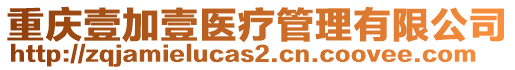 重庆壹加壹医疗管理有限公司
http://zqjamielucas2.cn.coovee.com